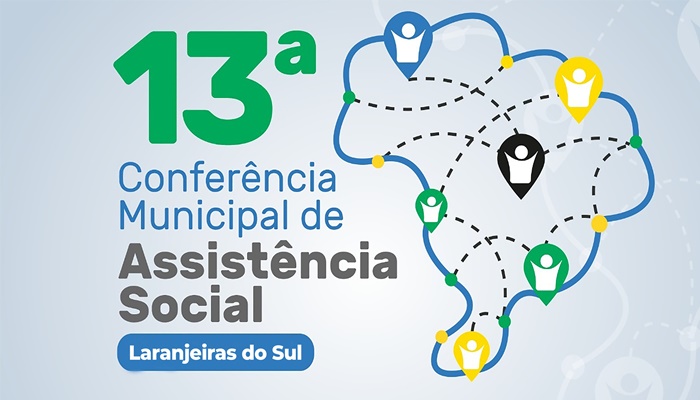 13ª
Conferência Municipal de
Assistência Social
Laranjeiras do Sul